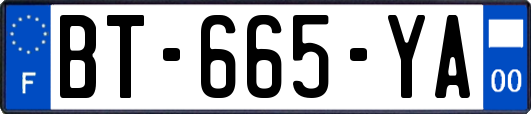 F
BT-665-YA
00